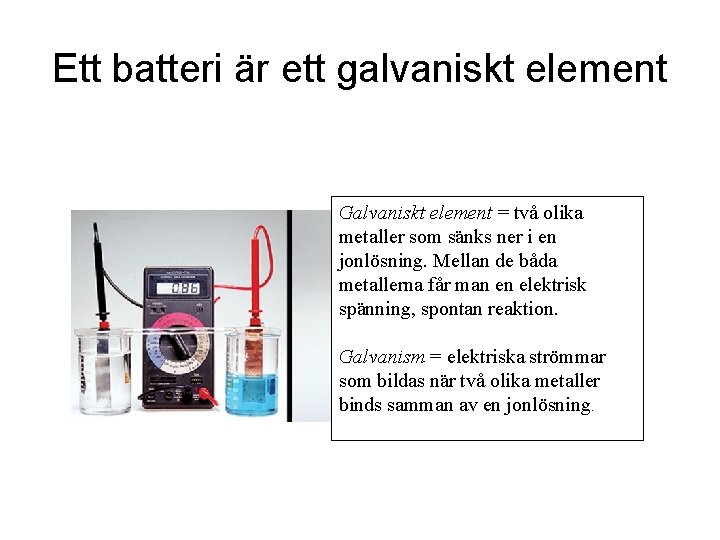 Ett batteri är ett galvaniskt element

Galvaniskt element = två olika metaller som sänks ner i en jonlösning. Mellan de båda metallerna får man en elektrisk spänning, spontan reaktion.

Galvanism = elektriska strömmar som bildas när två olika metaller binds samman av en jonlösning.